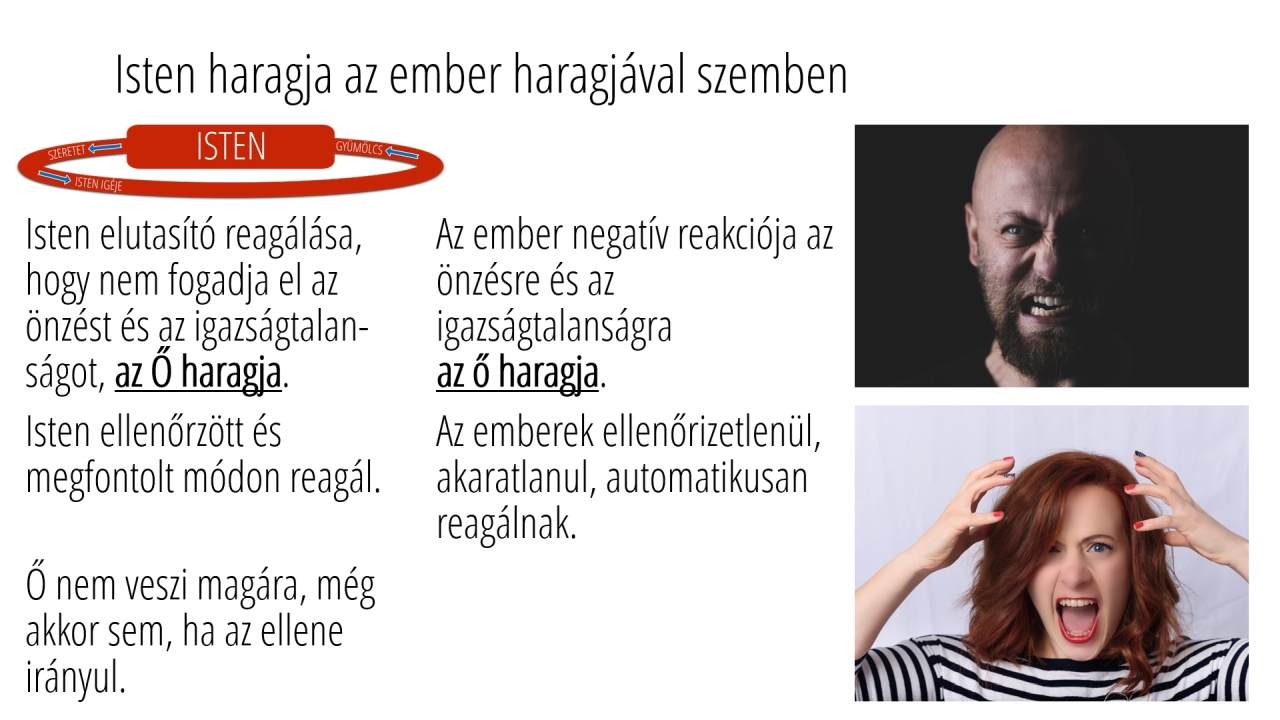 Isten haragja az ember haragjával szemben

SZERETET ISTEN GYÜMÖLCS
ISTEN IGÉJE

Isten elutasító reagálása, hogy nem fogadja el az önzést és az igazságtalanságot, az Ő haragja.

Isten ellenőrzött és megfontolt módon reagál.

Ő nem veszi magára, még akkor sem, ha az ellene irányul.

Az ember negatív reakciója az önzésre és az igazságtalanságra az ő haragja.

Az emberek ellenőrizetlenül, akaratlanul, automatikusan reagálnak.